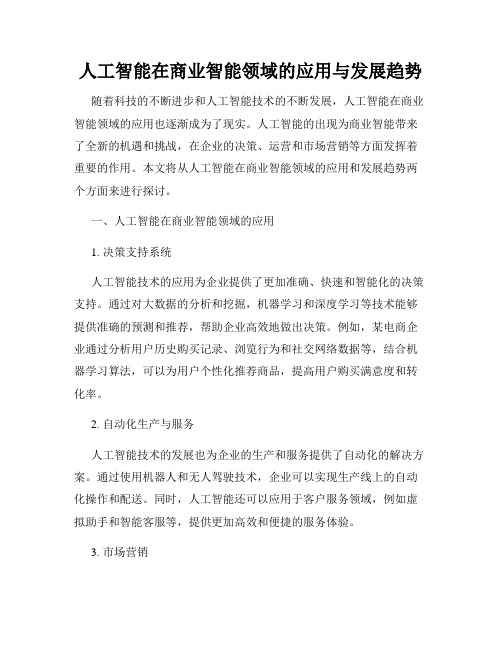 人工智能在商业智能领域的应用与发展趋势

随着科技的不断进步和人工智能技术的不断发展，人工智能在商业智能领域的应用也逐渐成为了现实。人工智能的出现为商业智能带来了全新的机遇和挑战，在企业的决策、运营和市场营销等方面发挥着重要的作用。本文将从人工智能在商业智能领域的应用和发展趋势两个方面来进行探讨。

一、人工智能在商业智能领域的应用

1. 决策支持系统

人工智能技术的应用为企业提供了更加准确、快速和智能化的决策支持。通过对大数据的分析和挖掘，机器学习和深度学习等技术能够提供准确的预测和推荐，帮助企业高效地做出决策。例如，某电商企业通过分析用户历史购买记录、浏览行为和社交网络数据等，结合机器学习算法，可以为用户个性化推荐商品，提高用户购买满意度和转化率。

2. 自动化生产与服务

人工智能技术的发展也为企业的生产和服务提供了自动化的解决方案。通过使用机器人和无人驾驶技术，企业可以实现生产线上的自动化操作和配送。同时，人工智能还可以应用于客户服务领域，例如虚拟助手和智能客服等，提供更加高效和便捷的服务体验。

3. 市场营销